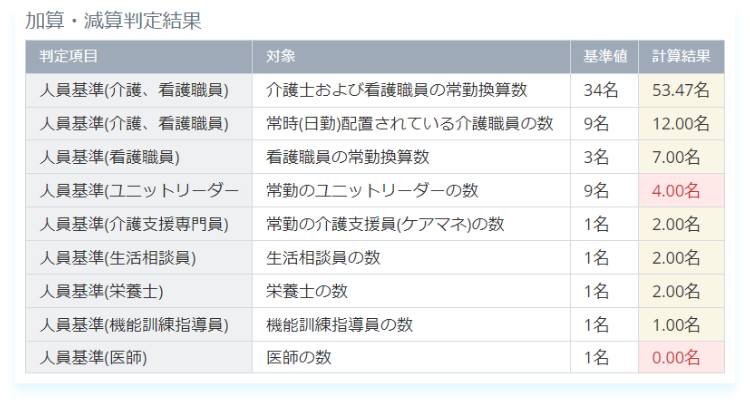 加算・減算判定結果

| 判定項目 | 対象 | 基準値 | 計算結果 |
|---|---|---|---|
| 人員基準(介護、看護職員) | 介護士および看護職員の常勤換算数 | 34名 | 53.47名 |
| 人員基準(介護、看護職員) | 常時(日勤)配置されている介護職員の数 | 9名 | 12.00名 |
| 人員基準(看護職員) | 看護職員の常勤換算数 | 3名 | 7.00名 |
| 人員基準(ユニットリーダー | 常勤のユニットリーダーの数 | 9名 | 4.00名 |
| 人員基準(介護支援専門員) | 常勤の介護支援員(ケアマネ)の数 | 1名 | 2.00名 |
| 人員基準(生活相談員) | 生活相談員の数 | 1名 | 2.00名 |
| 人員基準(栄養士) | 栄養士の数 | 1名 | 2.00名 |
| 人員基準(機能訓練指導員) | 機能訓練指導員の数 | 1名 | 1.00名 |
| 人員基準(医師) | 医師の数 | 1名 | 0.00名 |